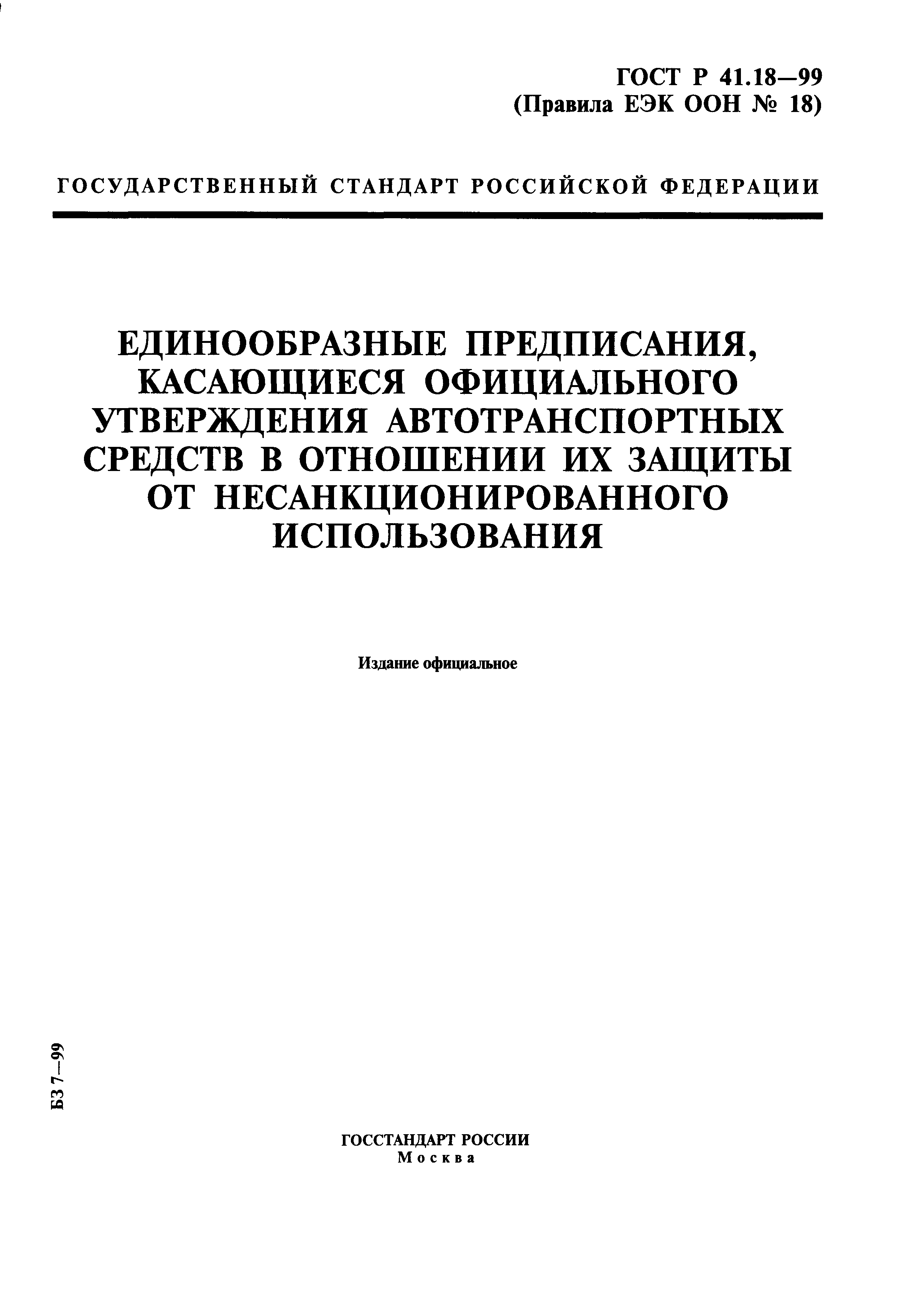 ГОСТ Р 41.18—99
(Правила ЕЭК ООН № 18)

ГОСУДАРСТВЕННЫЙ СТАНДАРТ РОССИЙСКОЙ ФЕДЕРАЦИИ

ЕДИНООБРАЗНЫЕ ПРЕДПИСАНИЯ, КАСАЮЩИЕСЯ ОФИЦИАЛЬНОГО УТВЕРЖДЕНИЯ АВТОТРАНСПОРТНЫХ СРЕДСТВ В ОТНОШЕНИИ ИХ ЗАЩИТЫ ОТ НЕСАНКЦИОНИРОВАННОГО ИСПОЛЬЗОВАНИЯ

Издание официальное

БЗ 7—99

ГОССТАНДАРТ РОССИИ
Москва